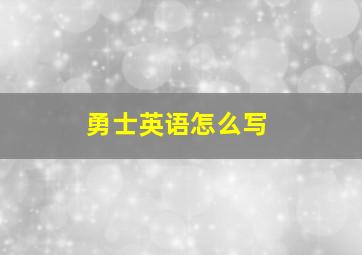 勇士英语怎么写